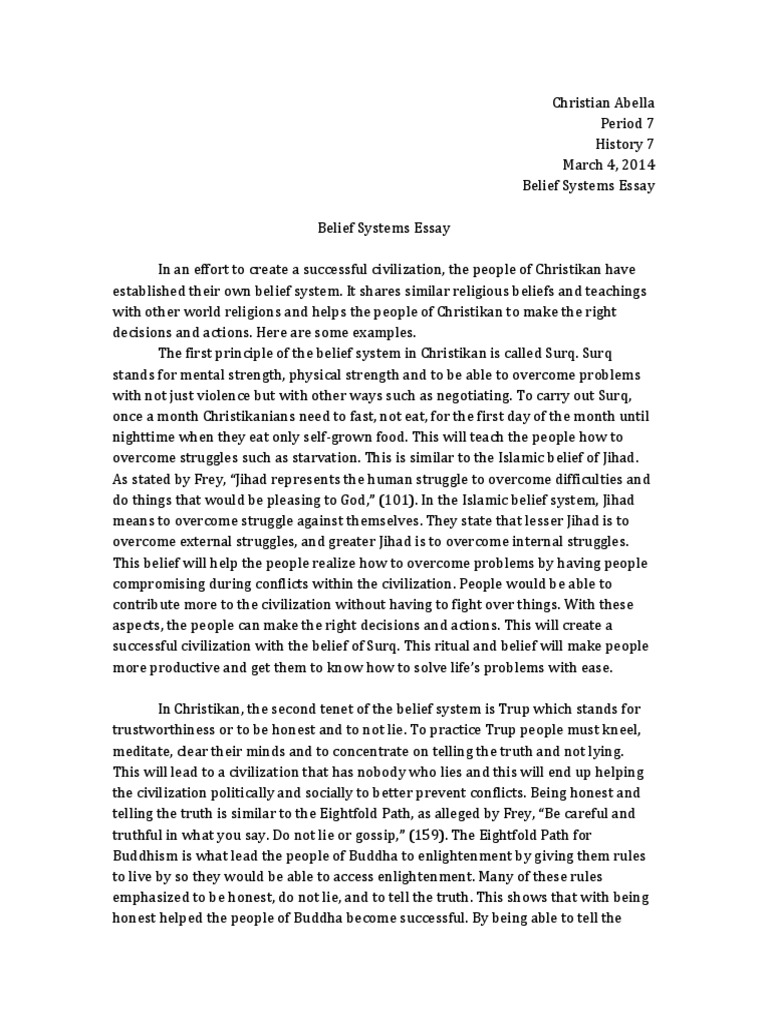 Christian Abella
Period 7
History 7
March 4, 2014
Belief Systems Essay

Belief Systems Essay

In an effort to create a successful civilization, the people of Christikan have established their own belief system. It shares similar religious beliefs and teachings with other world religions and helps the people of Christikan to make the right decisions and actions. Here are some examples.

The first principle of the belief system in Christikan is called Surq. Surq stands for mental strength, physical strength and to be able to overcome problems with not just violence but with other ways such as negotiating. To carry out Surq, once a month Christikanians need to fast, not eat, for the first day of the month until nighttime when they eat only self-grown food. This will teach the people how to overcome struggles such as starvation. This is similar to the Islamic belief of Jihad. As stated by Frey, "Jihad represents the human struggle to overcome difficulties and do things that would be pleasing to God," (101). In the Islamic belief system, Jihad means to overcome struggle against themselves. They state that lesser Jihad is to overcome external struggles, and greater Jihad is to overcome internal struggles. This belief will help the people realize how to overcome problems by having people compromising during conflicts within the civilization. People would be able to contribute more to the civilization without having to fight over things. With these aspects, the people can make the right decisions and actions. This will create a successful civilization with the belief of Surq. This ritual and belief will make people more productive and get them to know how to solve life's problems with ease.

In Christikan, the second tenet of the belief system is Trup which stands for trustworthiness or to be honest and to not lie. To practice Trup people must kneel, meditate, clear their minds and to concentrate on telling the truth and not lying. This will lead to a civilization that has nobody who lies and this will end up helping the civilization politically and socially to better prevent conflicts. Being honest and telling the truth is similar to the Eightfold Path, as alleged by Frey, "Be careful and truthful in what you say. Do not lie or gossip," (159). The Eightfold Path for Buddhism is what lead the people of Buddha to enlightenment by giving them rules to live by so they would be able to access enlightenment. Many of these rules emphasized to be honest, do not lie, and to tell the truth. This shows that with being honest helped the people of Buddha become successful. By being able to tell the